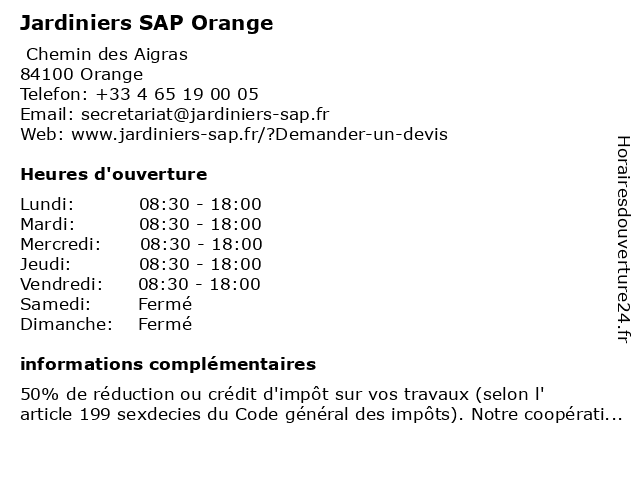 Jardiniers SAP Orange

Chemin des Aigras
84100 Orange
Telefon: +33 4 65 19 00 05
Email: secretariat@jardiniers-sap.fr
Web: www.jardiniers-sap.fr/?Demander-un-devis

Heures d'ouverture

| Lundi: | 08:30 - 18:00 |
|---|---|
| Mardi: | 08:30 - 18:00 |
| Mercredi: | 08:30 - 18:00 |
| Jeudi: | 08:30 - 18:00 |
| Vendredi: | 08:30 - 18:00 |
| Samedi: | Fermé |
| Dimanche: | Fermé |

informations complémentaires

50% de réduction ou crédit d'impôt sur vos travaux (selon l' article 199 sexdecies du Code général des impôts). Notre coopérati...

Horairesdouverture24.fr